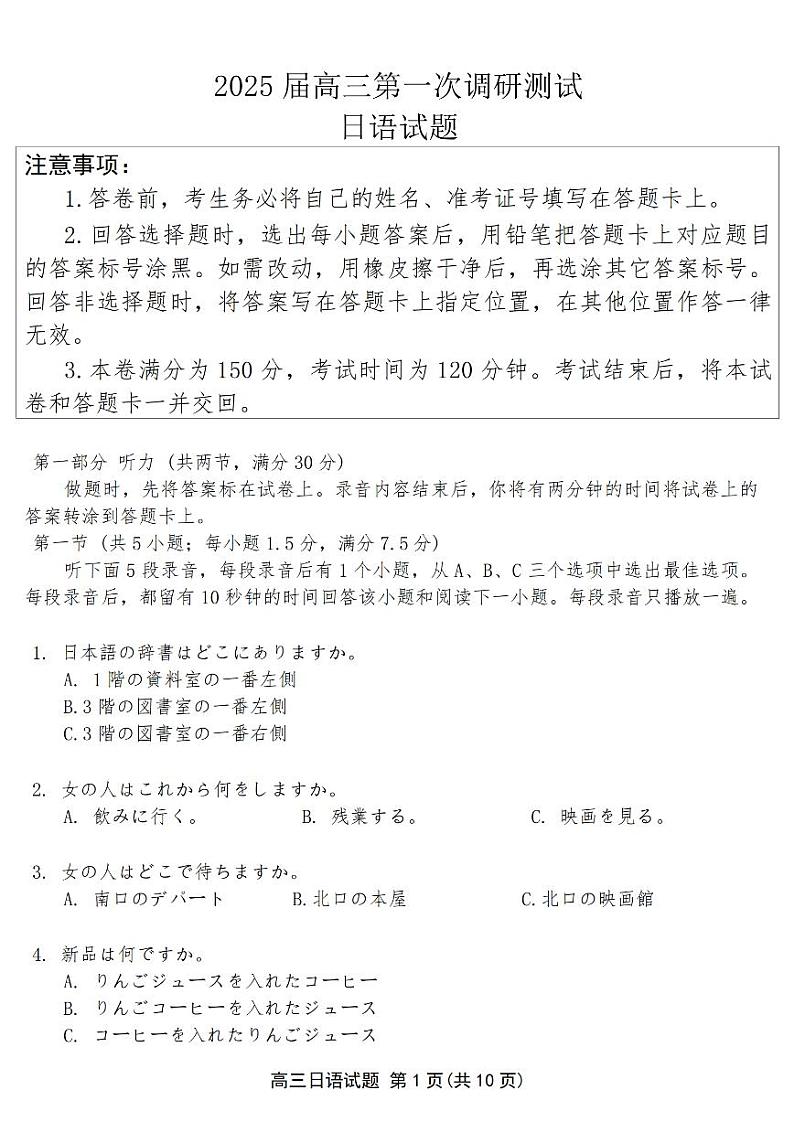 2025 届高三第一次调研测试
日语试题

注意事项：
1. 答卷前，考生务必将自己的姓名、准考证号填写在答题卡上。
2. 回答选择题时，选出每小题答案后，用铅笔把答题卡上对应题目的答案标号涂黑。如需改动，用橡皮擦干净后，再选涂其它答案标号。回答非选择题时，将答案写在答题卡上指定位置，在其他位置作答一律无效。
3. 本卷满分为 150 分，考试时间为 120 分钟。考试结束后，将本试卷和答题卡一并交回。

第一部分 听力（共两节，满分 30 分）
做题时，先将答案标在试卷上。录音内容结束后，你将有两分钟的时间将试卷上的答案转涂到答题卡上。
第一节（共 5 小题；每小题 1.5 分，满分 7.5 分）
听下面 5 段录音，每段录音后有 1 个小题，从 A、B、C 三个选项中选出最佳选项。每段录音后，都留有 10 秒钟的时间回答该小题和阅读下一小题。每段录音只播放一遍。

1. 日本語の辞書はどこにありますか。
A. 1 階の資料室の一番左側
B. 3 階の図書室の一番左側
C. 3 階の図書室の一番右側

2. 女の人はこれから何をしますか。
A. 飲みに行く。 B. 残業する。 C. 映画を見る。

3. 女の人はどこで待ちますか。
A. 南口のデパート B. 北口の本屋 C. 北口の映画館

4. 新品は何ですか。
A. りんごジュースを入れたコーヒー
B. りんごコーヒーを入れたジュース
C. コーヒーを入れたりんごジュース

高三日语试题 第 1 页（共 10 页）